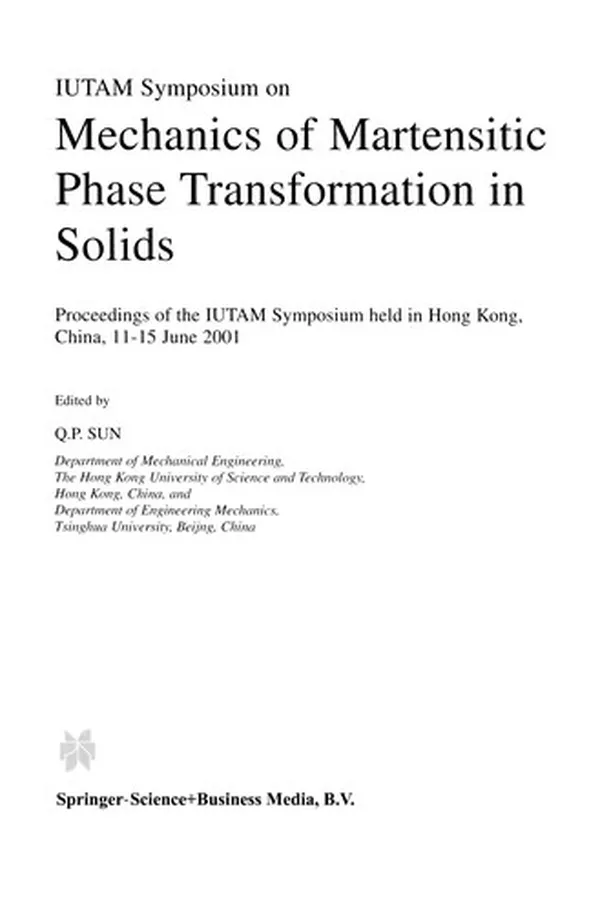 IUTAM Symposium on

Mechanics of Martensitic Phase Transformation in Solids

Proceedings of the IUTAM Symposium held in Hong Kong, China, 11-15 June 2001

Edited by

Q.P. SUN

Department of Mechanical Engineering, The Hong Kong University of Science and Technology, Hong Kong, China, and Department of Engineering Mechanics, Tsinghua University, Beijng, China

Springer-Science+Business Media, B.V.